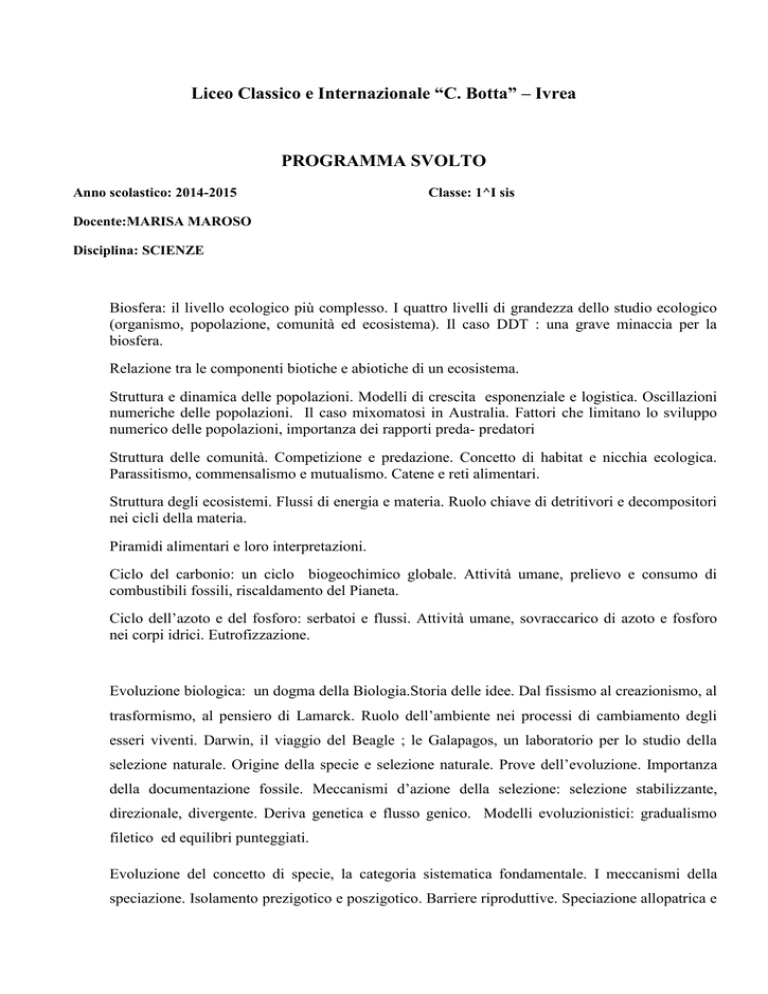 Liceo Classico e Internazionale “C. Botta” – Ivrea

PROGRAMMA SVOLTO

Anno scolastico: 2014-2015

Classe: 1^I sis

Docente:MARISA MAROSO

Disciplina: SCIENZE

Biosfera: il livello ecologico più complesso. I quattro livelli di grandezza dello studio ecologico (organismo, popolazione, comunità ed ecosistema). Il caso DDT : una grave minaccia per la biosfera.

Relazione tra le componenti biotiche e abiotiche di un ecosistema.

Struttura e dinamica delle popolazioni. Modelli di crescita esponenziale e logistica. Oscillazioni numeriche delle popolazioni. Il caso mixomatosi in Australia. Fattori che limitano lo sviluppo numerico delle popolazioni, importanza dei rapporti preda- predatori

Struttura delle comunità. Competizione e predazione. Concetto di habitat e nicchia ecologica. Parassitismo, commensalismo e mutualismo. Catene e reti alimentari.

Struttura degli ecosistemi. Flussi di energia e materia. Ruolo chiave di detritivori e decompositori nei cicli della materia.

Piramidi alimentari e loro interpretazioni.

Ciclo del carbonio: un ciclo biogeochimico globale. Attività umane, prelievo e consumo di combustibili fossili, riscaldamento del Pianeta.

Ciclo dell’azoto e del fosforo: serbatoi e flussi. Attività umane, sovraccarico di azoto e fosforo nei corpi idrici. Eutrofizzazione.

Evoluzione biologica: un dogma della Biologia.Storia delle idee. Dal fissismo al creazionismo, al trasformismo, al pensiero di Lamarck. Ruolo dell’ambiente nei processi di cambiamento degli esseri viventi. Darwin, il viaggio del Beagle ; le Galapagos, un laboratorio per lo studio della selezione naturale. Origine della specie e selezione naturale. Prove dell’evoluzione. Importanza della documentazione fossile. Meccanismi d’azione della selezione: selezione stabilizzante, direzionale, divergente. Deriva genetica e flusso genico. Modelli evoluzionistici: gradualismo filetico ed equilibri punteggiati.

Evoluzione del concetto di specie, la categoria sistematica fondamentale. I meccanismi della speciazione. Isolamento prezigotico e poszigotico. Barriere riproduttive. Speciazione allopatrica e